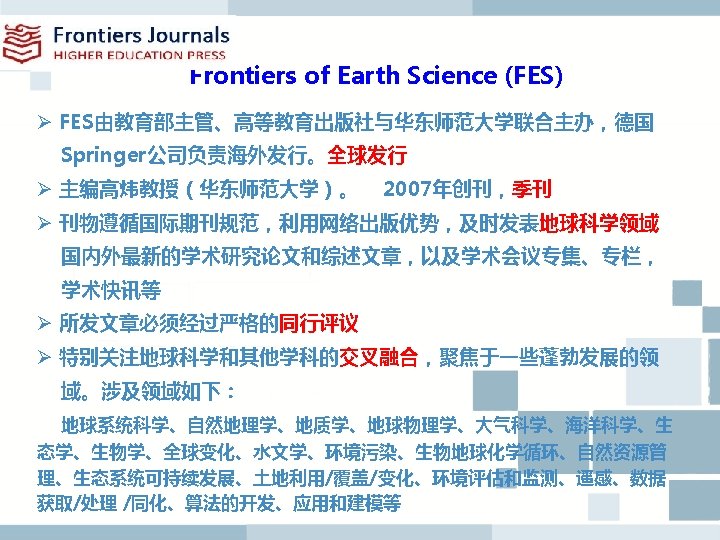 Frontiers Journals
HIGHER EDUCATION PRESS

Frontiers of Earth Science (FES)

➢ FES由教育部主管、高等教育出版社与华东师范大学联合主办，德国Springer公司负责海外发行。全球发行

➢ 主编高炜教授（华东师范大学）。 2007年创刊，季刊

➢ 刊物遵循国际期刊规范，利用网络出版优势，及时发表地球科学领域国内外最新的学术研究论文和综述文章，以及学术会议专集、专栏，学术快讯等

➢ 所发文章必须经过严格的同行评议

➢ 特别关注地球科学和其他学科的交叉融合，聚焦于一些蓬勃发展的领域。涉及领域如下：

地球系统科学、自然地理学、地质学、地球物理学、大气科学、海洋科学、生态学、生物学、全球变化、水文学、环境污染、生物地球化学循环、自然资源管理、生态系统可持续发展、土地利用/覆盖/变化、环境评估和监测、遥感、数据获取/处理 /同化、算法的开发、应用和建模等